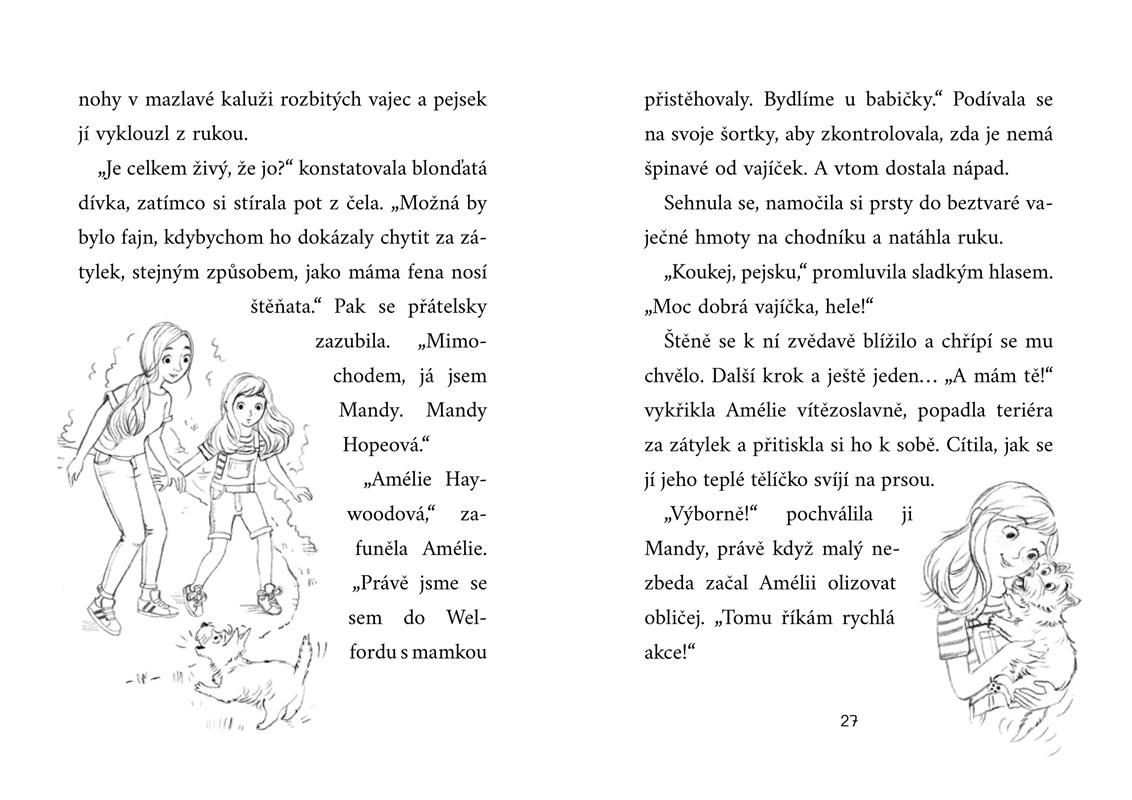 nohy v mazlavé kaluži rozbitých vajec a pejsek jí vyklouzl z rukou.

„Je celkem živý, že jo?“ konstatovala blonďatá dívka, zatímco si stírala pot z čela. „Možná by bylo fajn, kdybychom ho dokázaly chytit za zátylek, stejným způsobem, jako máma fena nosí štěňata.“ Pak se přátelsky zazubila. „Mimochodem, já jsem Mandy. Mandy Hopeová.“

„Amélie Haywoodová,“ zafuněla Amélie. „Právě jsme se sem do Welfordu s mamkou přistěhovaly. Bydlíme u babičky.“ Podívala se na svoje šortky, aby zkontrolovala, zda je nemá špinavé od vajíček. A vtom dostala nápad.

Sehnula se, namočila si prsty do beztvaré vaječné hmoty na chodníku a natáhla ruku.

„Koukej, pejsku,“ promluvila sladkým hlasem. „Moc dobrá vajíčka, hele!“

Štěně se k ní zvědavě blížilo a chřípí se mu chvělo. Další krok a ještě jeden… „A mám tě!“ vykřikla Amélie vítězoslavně, popadla teriéra za zátylek a přitiskla si ho k sobě. Cítila, jak se jí jeho teplé tělíčko svíjí na prsou.

„Výborně!“ pochválila ji Mandy, právě když malý nezbeda začal Amélii olizovat obličej. „Tomu říkám rychlá akce!“

27